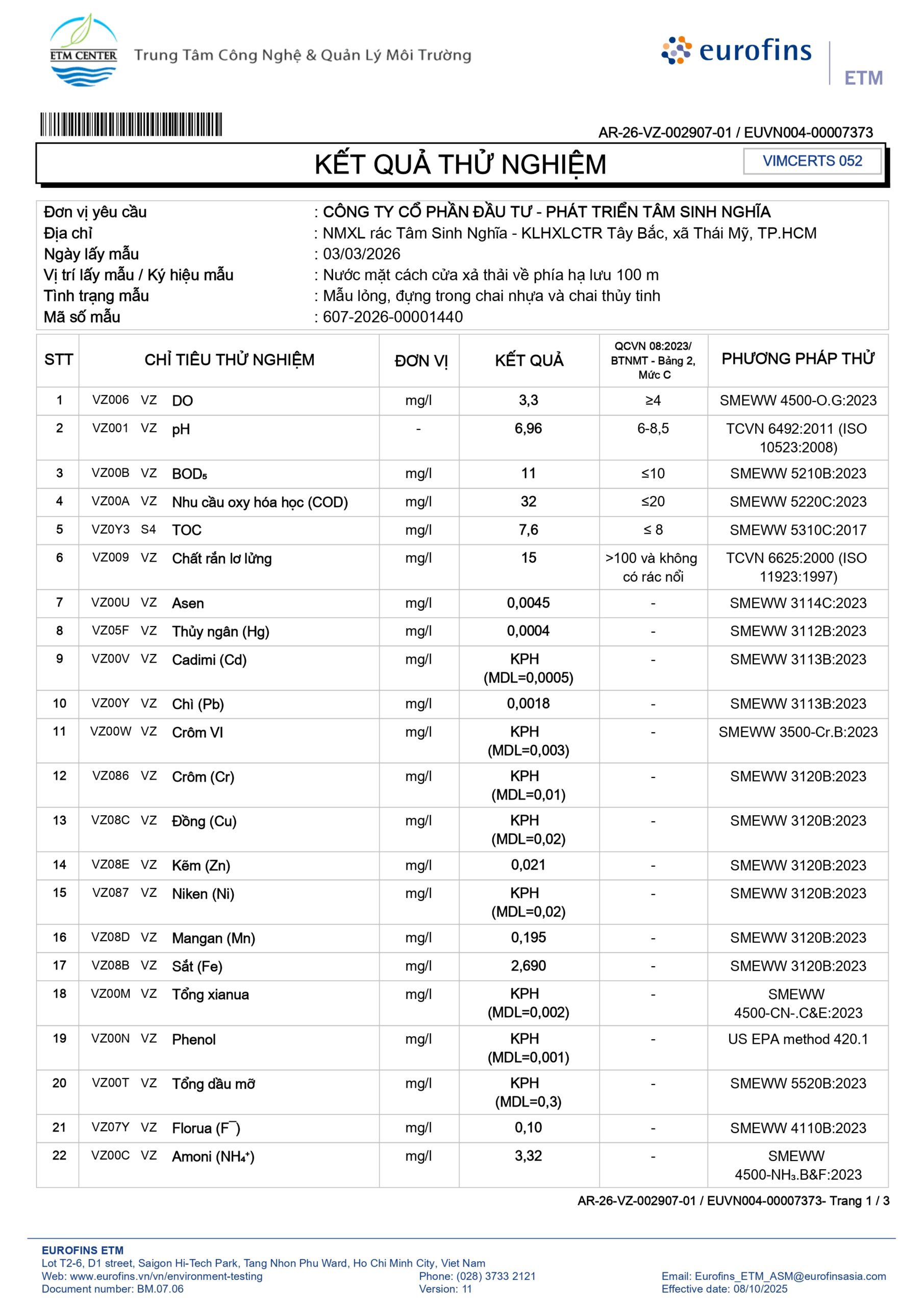 ETM CENTER Trung Tâm Công Nghệ & Quản Lý Môi Trường

eurofins
ETM

AR-26-VZ-002907-01 / EUVN004-00007373

KẾT QUẢ THỬ NGHIỆM

VIMCERTS 052

Đơn vị yêu cầu : CÔNG TY CỔ PHẦN ĐẦU TƯ - PHÁT TRIỂN TÂM SINH NGHĨA
Địa chỉ : NMXL rác Tâm Sinh Nghĩa - KLHXLCTR Tây Bắc, xã Thái Mỹ, TP.HCM
Ngày lấy mẫu : 03/03/2026
Vị trí lấy mẫu / Ký hiệu mẫu : Nước mặt cách cửa xả thải về phía hạ lưu 100 m
Tình trạng mẫu : Mẫu lỏng, đựng trong chai nhựa và chai thủy tinh
Mã số mẫu : 607-2026-00001440

| STT | CHỈ TIÊU THỬ NGHIỆM | ĐƠN VỊ | KẾT QUẢ | QCVN 08:2023/ BTNMT - Bảng 2, Mức C | PHƯƠNG PHÁP THỬ |
|---|---|---|---|---|---|
| 1 | VZ006 VZ DO | mg/l | 3,3 | ≥4 | SMEWW 4500-O.G:2023 |
| 2 | VZ001 VZ pH | - | 6,96 | 6-8,5 | TCVN 6492:2011 (ISO 10523:2008) |
| 3 | VZ00B VZ $BOD_5$ | mg/l | 11 | ≤10 | SMEWW 5210B:2023 |
| 4 | VZ00A VZ Nhu cầu oxy hóa học (COD) | mg/l | 32 | ≤20 | SMEWW 5220C:2023 |
| 5 | VZ0Y3 S4 TOC | mg/l | 7,6 | ≤ 8 | SMEWW 5310C:2017 |
| 6 | VZ009 VZ Chất rắn lơ lửng | mg/l | 15 | >100 và không có rác nổi | TCVN 6625:2000 (ISO 11923:1997) |
| 7 | VZ00U VZ Asen | mg/l | 0,0045 | - | SMEWW 3114C:2023 |
| 8 | VZ05F VZ Thủy ngân (Hg) | mg/l | 0,0004 | - | SMEWW 3112B:2023 |
| 9 | VZ00V VZ Cadimi (Cd) | mg/l | KPH (MDL=0,0005) | - | SMEWW 3113B:2023 |
| 10 | VZ00Y VZ Chì (Pb) | mg/l | 0,0018 | - | SMEWW 3113B:2023 |
| 11 | VZ00W VZ Crôm VI | mg/l | KPH (MDL=0,003) | - | SMEWW 3500-Cr.B:2023 |
| 12 | VZ086 VZ Crôm (Cr) | mg/l | KPH (MDL=0,01) | - | SMEWW 3120B:2023 |
| 13 | VZ08C VZ Đồng (Cu) | mg/l | KPH (MDL=0,02) | - | SMEWW 3120B:2023 |
| 14 | VZ08E VZ Kẽm (Zn) | mg/l | 0,021 | - | SMEWW 3120B:2023 |
| 15 | VZ087 VZ Niken (Ni) | mg/l | KPH (MDL=0,02) | - | SMEWW 3120B:2023 |
| 16 | VZ08D VZ Mangan (Mn) | mg/l | 0,195 | - | SMEWW 3120B:2023 |
| 17 | VZ08B VZ Sắt (Fe) | mg/l | 2,690 | - | SMEWW 3120B:2023 |
| 18 | VZ00M VZ Tổng xianua | mg/l | KPH (MDL=0,002) | - | SMEWW 4500-CN-.C&E:2023 |
| 19 | VZ00N VZ Phenol | mg/l | KPH (MDL=0,001) | - | US EPA method 420.1 |
| 20 | VZ00T VZ Tổng dầu mỡ | mg/l | KPH (MDL=0,3) | - | SMEWW 5520B:2023 |
| 21 | VZ07Y VZ Florua ($F^-$) | mg/l | 0,10 | - | SMEWW 4110B:2023 |
| 22 | VZ00C VZ Amoni ($NH_4^+$) | mg/l | 3,32 | - | SMEWW 4500-$NH_3$.B&F:2023 |

AR-26-VZ-002907-01 / EUVN004-00007373- Trang 1 / 3

EUROFINS ETM
Lot T2-6, D1 street, Saigon Hi-Tech Park, Tang Nhon Phu Ward, Ho Chi Minh City, Viet Nam
Web: www.eurofins.vn/vn/environment-testing Phone: (028) 3733 2121 Email: Eurofins_ETM_ASM@eurofinsasia.com
Document number: BM.07.06 Version: 11 Effective date: 08/10/2025